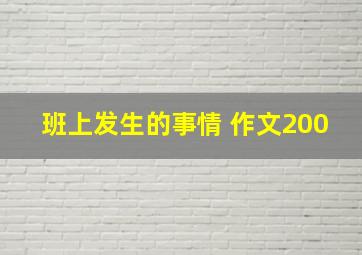 班上发生的事情 作文200